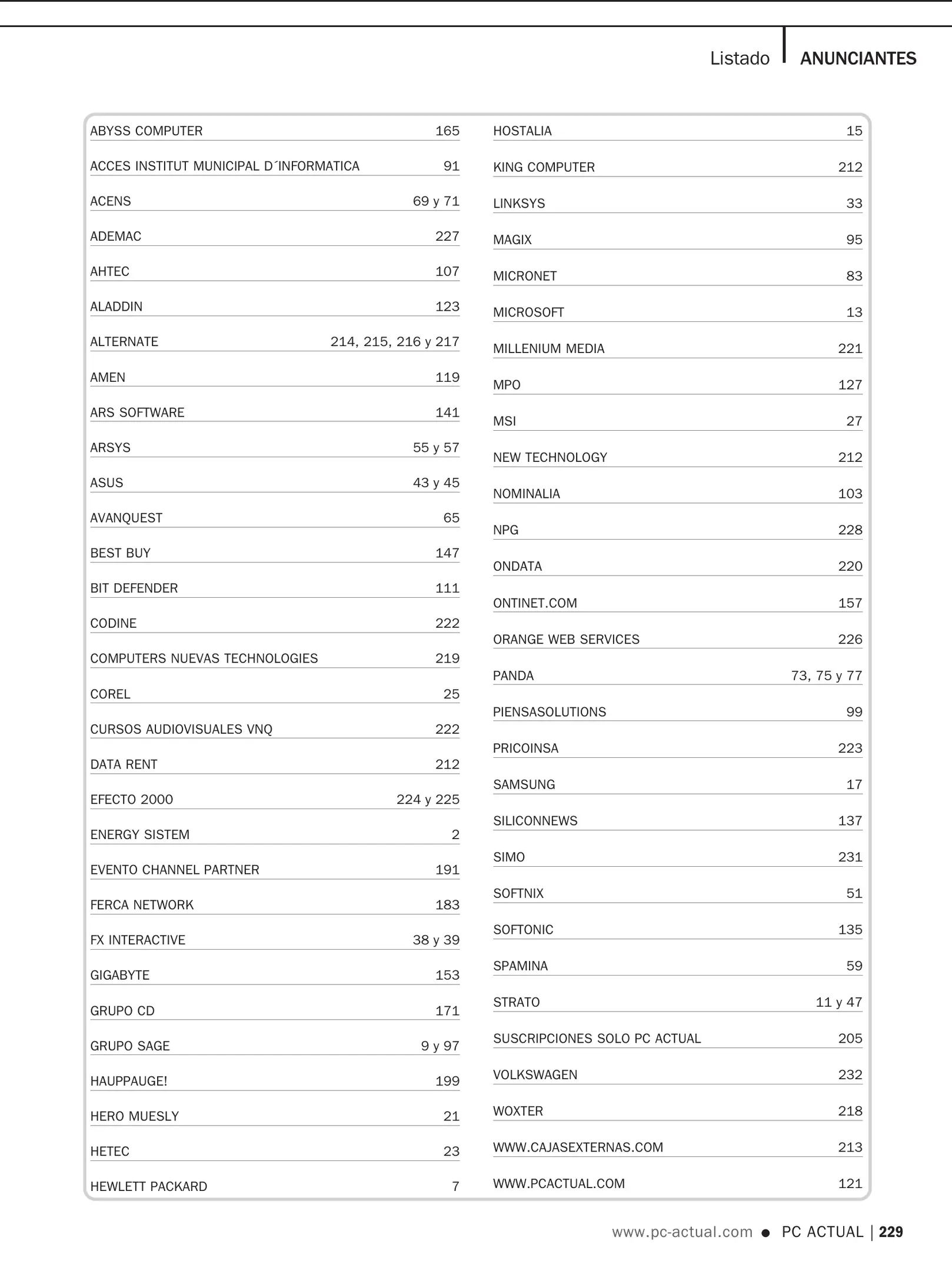 Listado ANUNCIANTES

| | |
|---|---|
| ABYSS COMPUTER | 165 |
| ACCES INSTITUT MUNICIPAL D´INFORMATICA | 91 |
| ACENS | 69 y 71 |
| ADEMAC | 227 |
| AHTEC | 107 |
| ALADDIN | 123 |
| ALTERNATE | 214, 215, 216 y 217 |
| AMEN | 119 |
| ARS SOFTWARE | 141 |
| ARSYS | 55 y 57 |
| ASUS | 43 y 45 |
| AVANQUEST | 65 |
| BEST BUY | 147 |
| BIT DEFENDER | 111 |
| CODINE | 222 |
| COMPUTERS NUEVAS TECHNOLOGIES | 219 |
| COREL | 25 |
| CURSOS AUDIOVISUALES VNQ | 222 |
| DATA RENT | 212 |
| EFECTO 2000 | 224 y 225 |
| ENERGY SISTEM | 2 |
| EVENTO CHANNEL PARTNER | 191 |
| FERCA NETWORK | 183 |
| FX INTERACTIVE | 38 y 39 |
| GIGABYTE | 153 |
| GRUPO CD | 171 |
| GRUPO SAGE | 9 y 97 |
| HAUPPAUGE! | 199 |
| HERO MUESLY | 21 |
| HETEC | 23 |
| HEWLETT PACKARD | 7 |

| | |
|---|---|
| HOSTALIA | 15 |
| KING COMPUTER | 212 |
| LINKSYS | 33 |
| MAGIX | 95 |
| MICRONET | 83 |
| MICROSOFT | 13 |
| MILLENIUM MEDIA | 221 |
| MPO | 127 |
| MSI | 27 |
| NEW TECHNOLOGY | 212 |
| NOMINALIA | 103 |
| NPG | 228 |
| ONDATA | 220 |
| ONTINET.COM | 157 |
| ORANGE WEB SERVICES | 226 |
| PANDA | 73, 75 y 77 |
| PIENSASOLUTIONS | 99 |
| PRICOINSA | 223 |
| SAMSUNG | 17 |
| SILICONNEWS | 137 |
| SIMO | 231 |
| SOFTNIX | 51 |
| SOFTONIC | 135 |
| SPAMINA | 59 |
| STRATO | 11 y 47 |
| SUSCRIPCIONES SOLO PC ACTUAL | 205 |
| VOLKSWAGEN | 232 |
| WOXTER | 218 |
| WWW.CAJASEXTERNAS.COM | 213 |
| WWW.PCACTUAL.COM | 121 |

www.pc-actual.com ● PC ACTUAL | 229